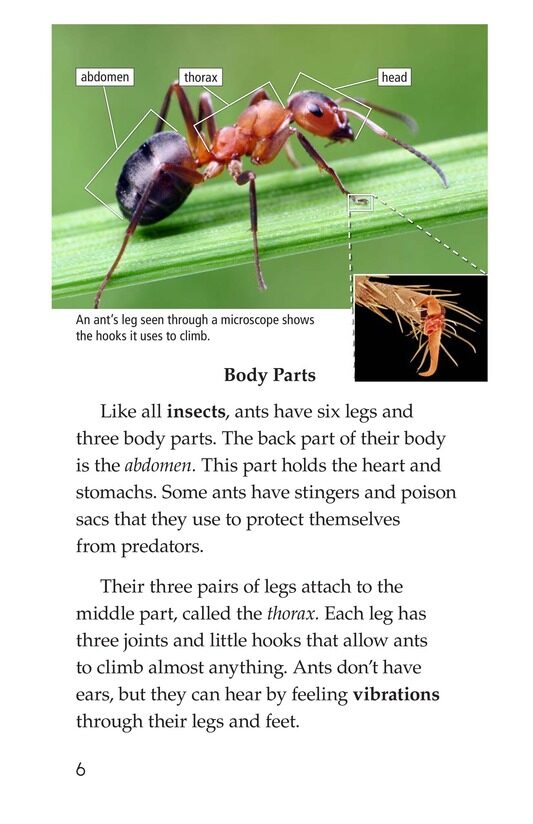 abdomen

thorax

head

An ant's leg seen through a microscope shows the hooks it uses to climb.

Body Parts

Like all insects, ants have six legs and three body parts. The back part of their body is the abdomen. This part holds the heart and stomachs. Some ants have stingers and poison sacs that they use to protect themselves from predators.

Their three pairs of legs attach to the middle part, called the thorax. Each leg has three joints and little hooks that allow ants to climb almost anything. Ants don't have ears, but they can hear by feeling vibrations through their legs and feet.

6